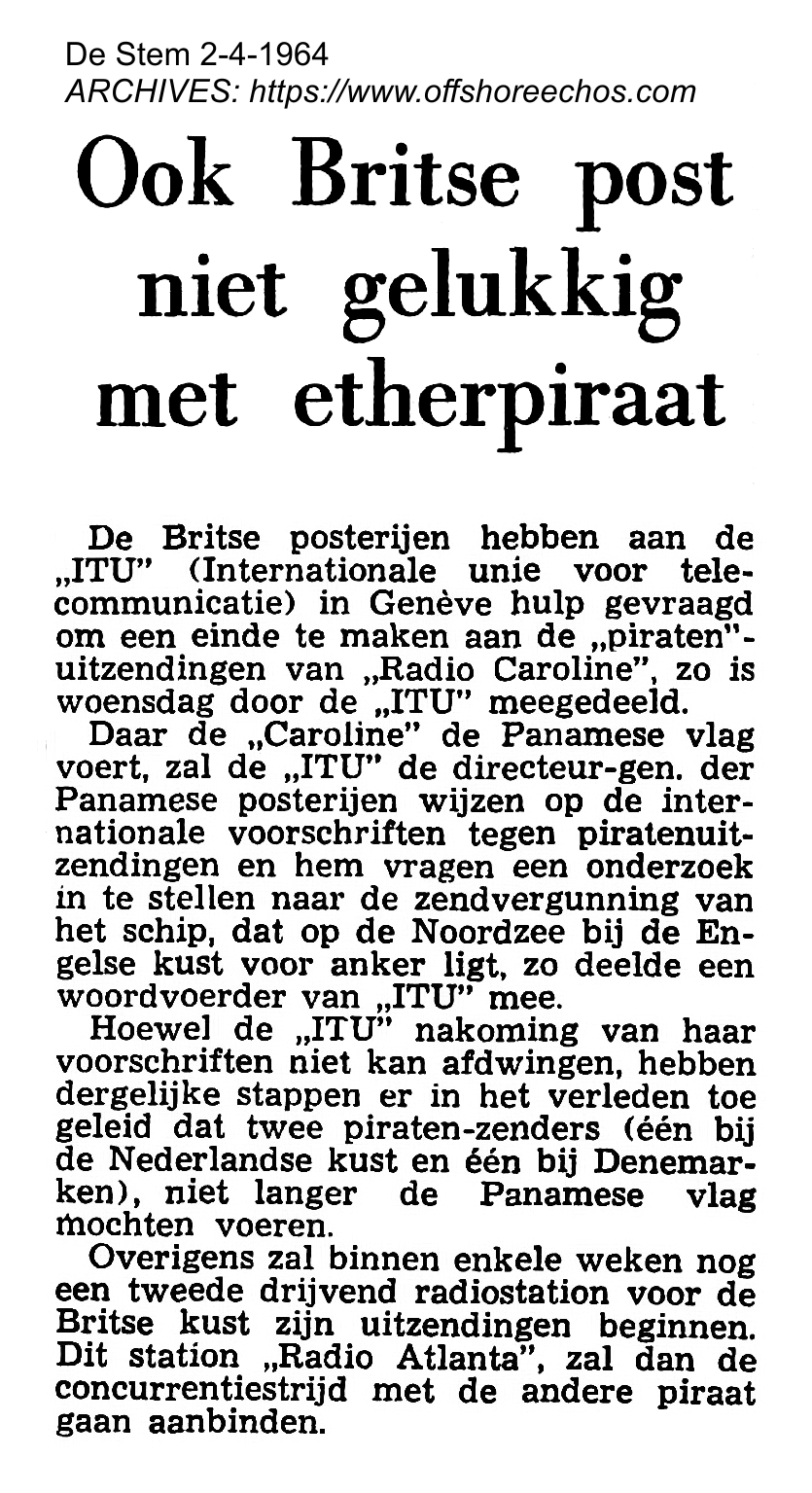 De Stem 2-4-1964
ARCHIVES: https://www.offshoreechos.com

Ook Britse post niet gelukkig met etherpiraat

De Britse posterijen hebben aan de „ITU" (Internationale unie voor telecommunicatie) in Genève hulp gevraagd om een einde te maken aan de „piraten"-uitzendingen van „Radio Caroline", zo is woensdag door de „ITU" meegedeeld.

Daar de „Caroline" de Panamese vlag voert, zal de „ITU" de directeur-gen. der Panamese posterijen wijzen op de internationale voorschriften tegen piratenuitzendingen en hem vragen een onderzoek in te stellen naar de zendvergunning van het schip, dat op de Noordzee bij de Engelse kust voor anker ligt, zo deelde een woordvoerder van „ITU" mee.

Hoewel de „ITU" nakoming van haar voorschriften niet kan afdwingen, hebben dergelijke stappen er in het verleden toe geleid dat twee piraten-zenders (één bij de Nederlandse kust en één bij Denemarken), niet langer de Panamese vlag mochten voeren.

Overigens zal binnen enkele weken nog een tweede drijvend radiostation voor de Britse kust zijn uitzendingen beginnen. Dit station „Radio Atlanta", zal dan de concurrentiestrijd met de andere piraat gaan aanbinden.